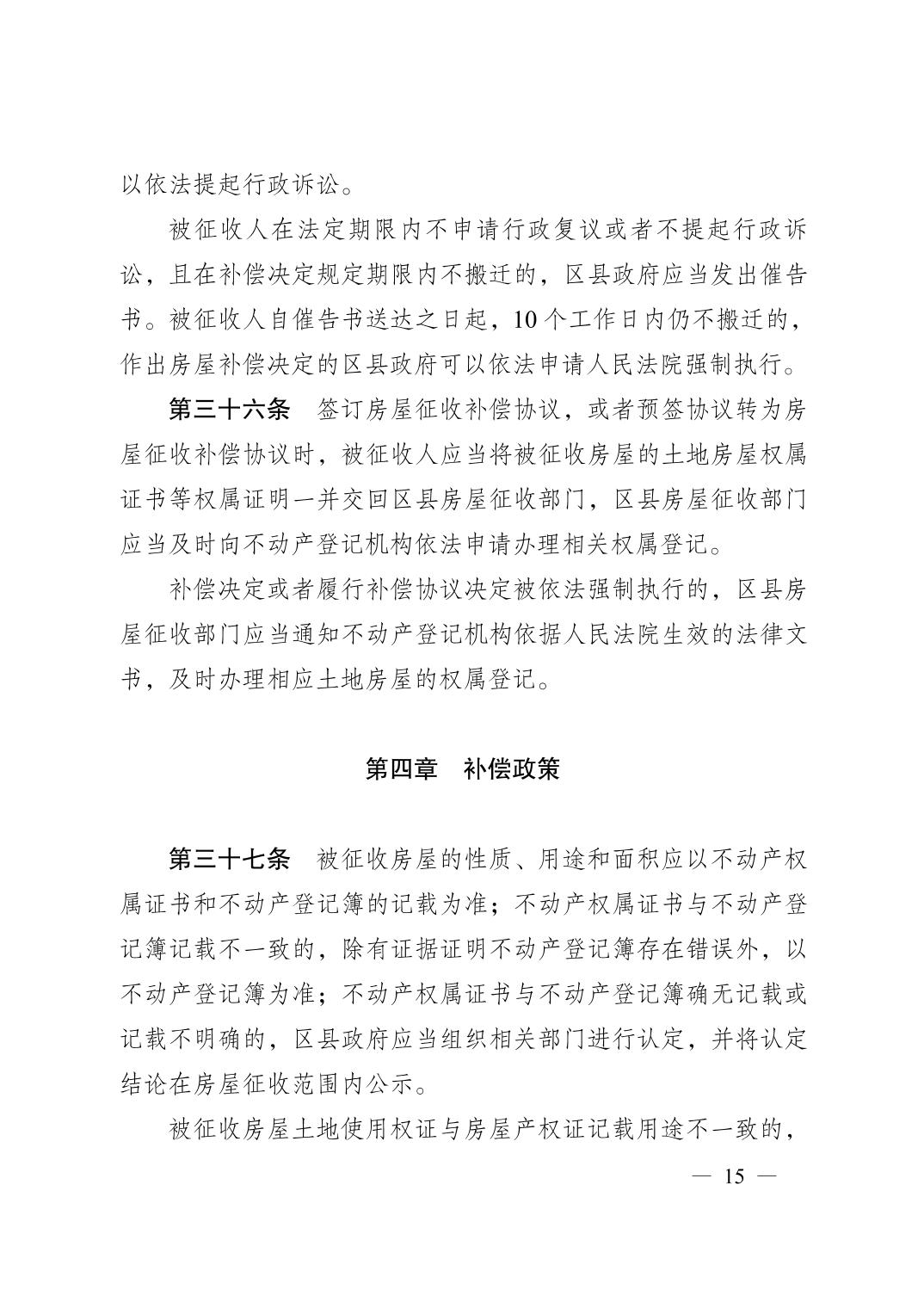 以依法提起行政诉讼。

被征收人在法定期限内不申请行政复议或者不提起行政诉讼，且在补偿决定规定期限内不搬迁的，区县政府应当发出催告书。被征收人自催告书送达之日起，10个工作日内仍不搬迁的，作出房屋补偿决定的区县政府可以依法申请人民法院强制执行。

第三十六条　签订房屋征收补偿协议，或者预签协议转为房屋征收补偿协议时，被征收人应当将被征收房屋的土地房屋权属证书等权属证明一并交回区县房屋征收部门，区县房屋征收部门应当及时向不动产登记机构依法申请办理相关权属登记。

补偿决定或者履行补偿协议决定被依法强制执行的，区县房屋征收部门应当通知不动产登记机构依据人民法院生效的法律文书，及时办理相应土地房屋的权属登记。

第四章　补偿政策

第三十七条　被征收房屋的性质、用途和面积应以不动产权属证书和不动产登记簿的记载为准；不动产权属证书与不动产登记簿记载不一致的，除有证据证明不动产登记簿存在错误外，以不动产登记簿为准；不动产权属证书与不动产登记簿确无记载或记载不明确的，区县政府应当组织相关部门进行认定，并将认定结论在房屋征收范围内公示。

被征收房屋土地使用权证与房屋产权证记载用途不一致的，

— 15 —